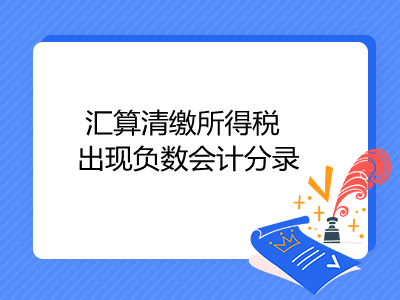 汇算清缴所得税
出现负数会计分录